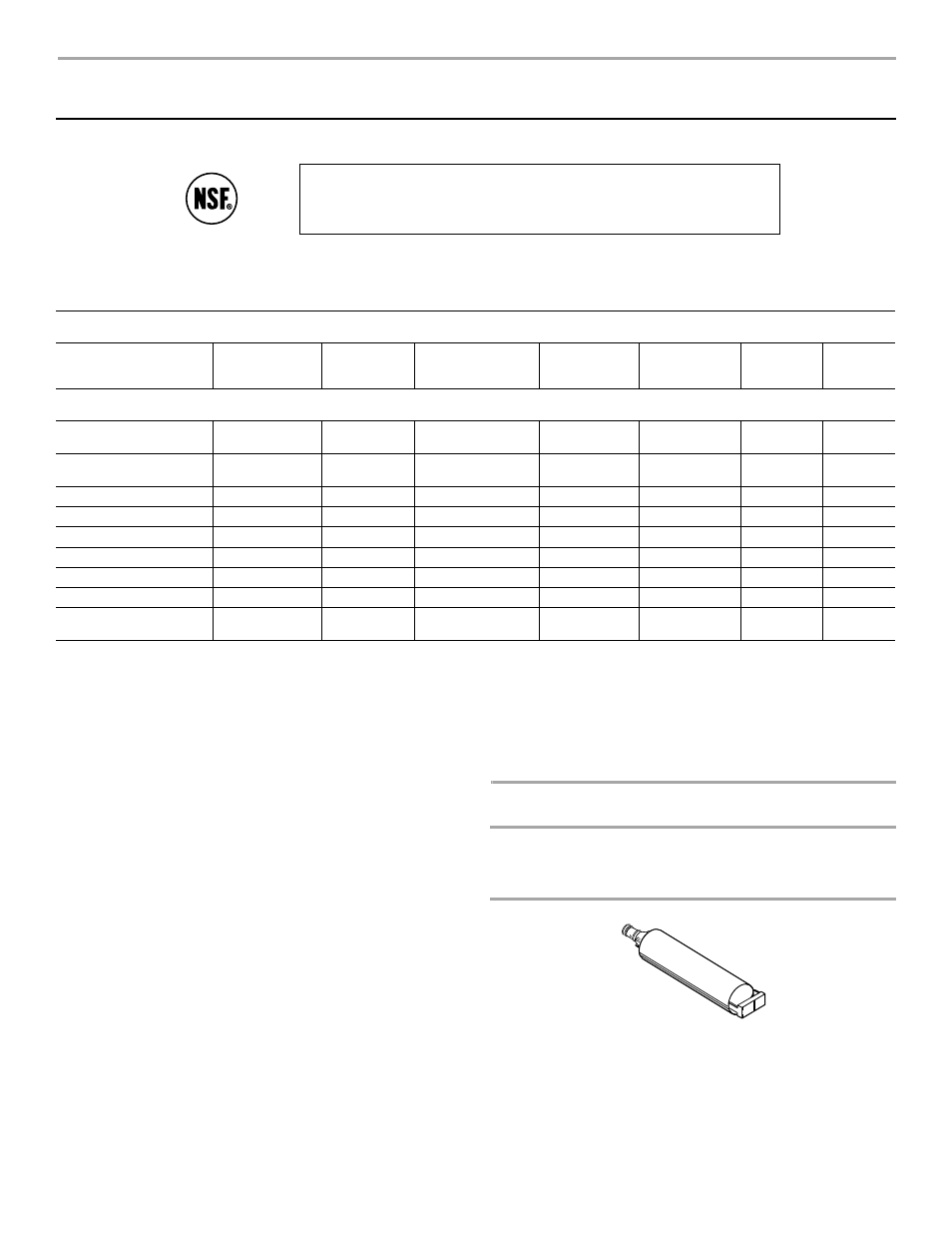 NSF®